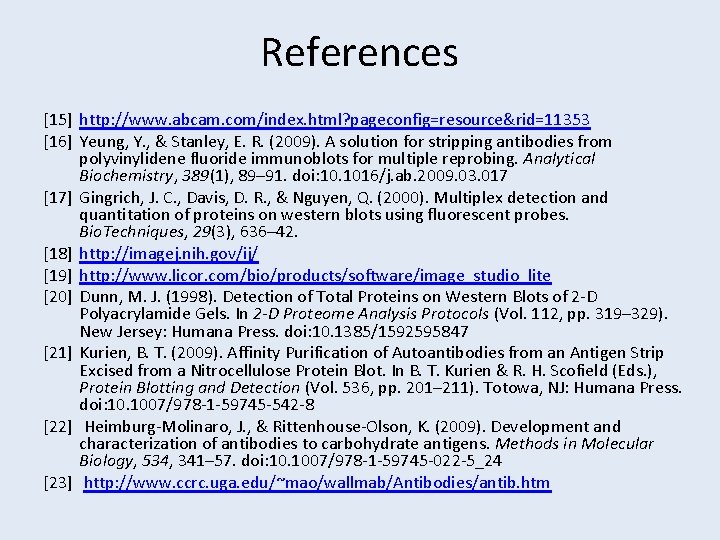 References

[15] http://www.abcam.com/index.html?pageconfig=resource&rid=11353

[16] Yeung, Y., & Stanley, E. R. (2009). A solution for stripping antibodies from polyvinylidene fluoride immunoblots for multiple reprobing. Analytical Biochemistry, 389(1), 89–91. doi:10.1016/j.ab.2009.03.017

[17] Gingrich, J. C., Davis, D. R., & Nguyen, Q. (2000). Multiplex detection and quantitation of proteins on western blots using fluorescent probes. BioTechniques, 29(3), 636–42.

[18] http://imagej.nih.gov/ij/

[19] http://www.licor.com/bio/products/software/image_studio_lite

[20] Dunn, M. J. (1998). Detection of Total Proteins on Western Blots of 2-D Polyacrylamide Gels. In 2-D Proteome Analysis Protocols (Vol. 112, pp. 319–329). New Jersey: Humana Press. doi:10.1385/1592595847

[21] Kurien, B. T. (2009). Affinity Purification of Autoantibodies from an Antigen Strip Excised from a Nitrocellulose Protein Blot. In B. T. Kurien & R. H. Scofield (Eds.), Protein Blotting and Detection (Vol. 536, pp. 201–211). Totowa, NJ: Humana Press. doi:10.1007/978-1-59745-542-8

[22] Heimburg-Molinaro, J., & Rittenhouse-Olson, K. (2009). Development and characterization of antibodies to carbohydrate antigens. Methods in Molecular Biology, 534, 341–57. doi:10.1007/978-1-59745-022-5_24

[23] http://www.ccrc.uga.edu/~mao/wallmab/Antibodies/antib.htm